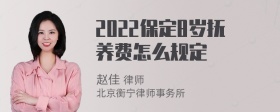 2022保定8岁抚养费怎么规定

赵佳 律师
北京衡宁律师事务所